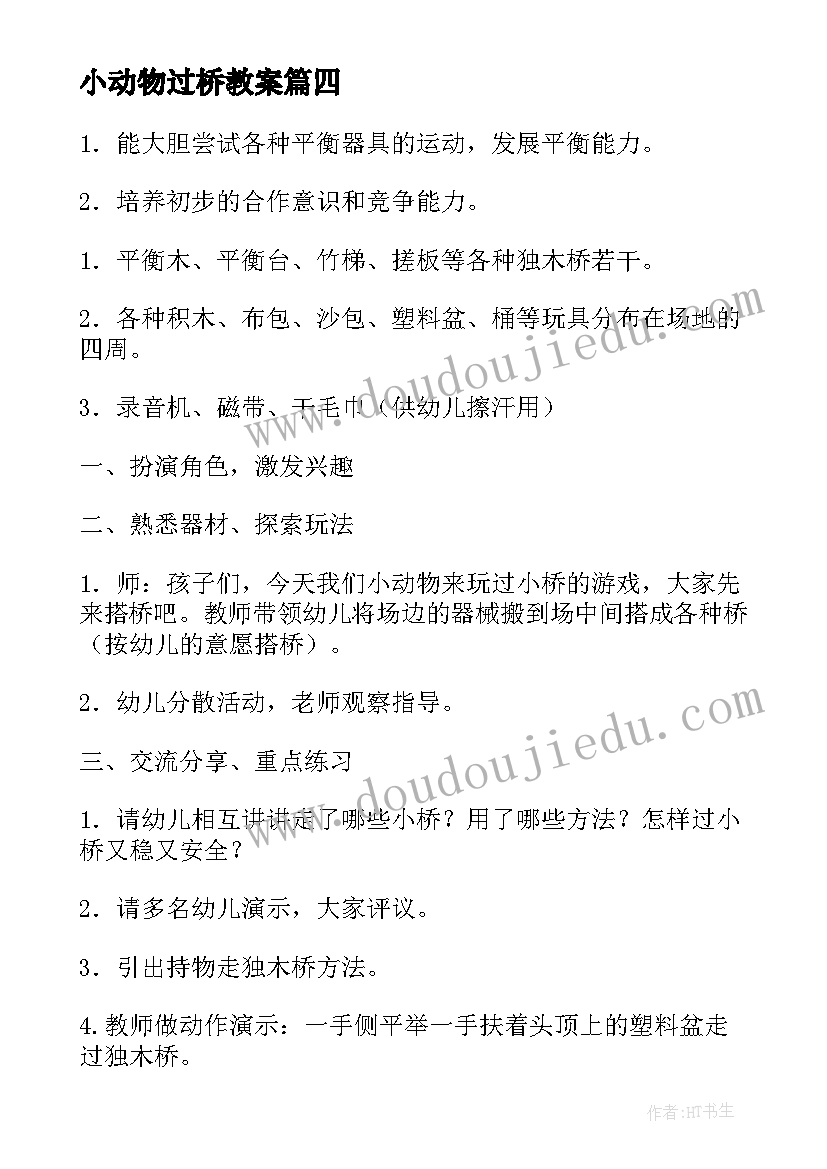 小动物过桥教案篇四

1．能大胆尝试各种平衡器具的运动，发展平衡能力。

2．培养初步的合作意识和竞争能力。

1．平衡木、平衡台、竹梯、搓板等各种独木桥若干。

2．各种积木、布包、沙包、塑料盆、桶等玩具分布在场地的四周。

3．录音机、磁带、干毛巾（供幼儿擦汗用）

一、扮演角色，激发兴趣

二、熟悉器材、探索玩法

1．师：孩子们，今天我们小动物来玩过小桥的游戏，大家先来搭桥吧。教师带领幼儿将场边的器械搬到场中间搭成各种桥（按幼儿的意愿搭桥）。

2．幼儿分散活动，老师观察指导。

三、交流分享、重点练习

1．请幼儿相互讲讲走了哪些小桥？用了哪些方法？怎样过小桥又稳又安全？

2．请多名幼儿演示，大家评议。

3．引出持物走独木桥方法。

4.教师做动作演示：一手侧平举一手扶着头顶上的塑料盆走过独木桥。

www.doudoujiedu.com

www.doudoujiedu.com

作者:HT书生